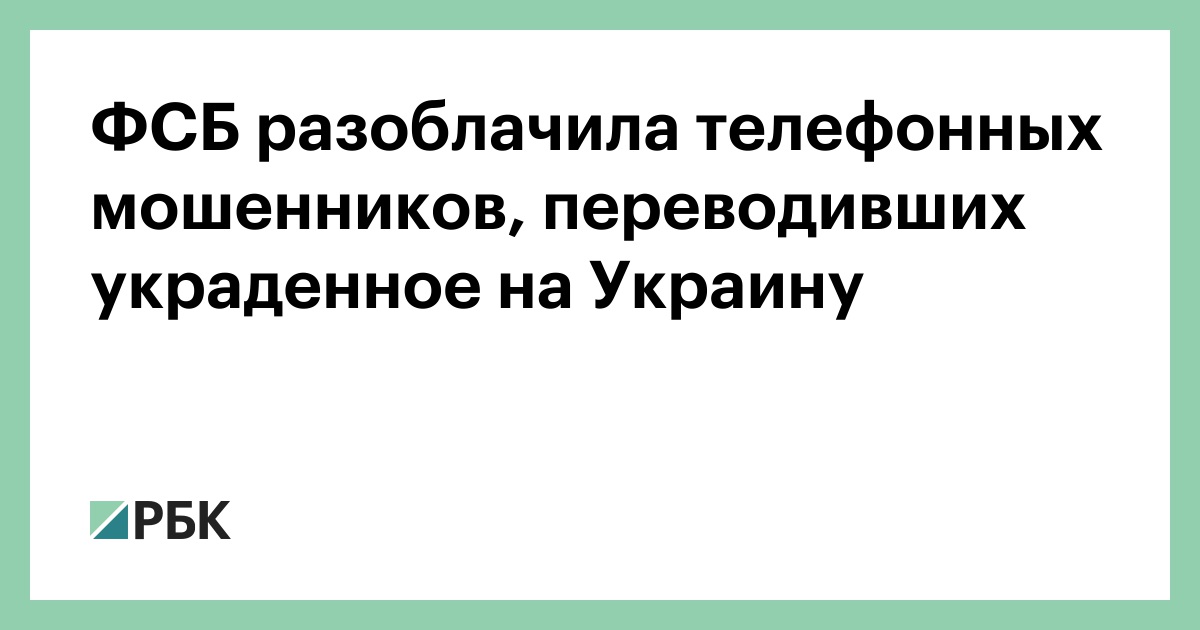 ФСБ разоблачила телефонных мошенников, переводивших украденное на Украину

РБК